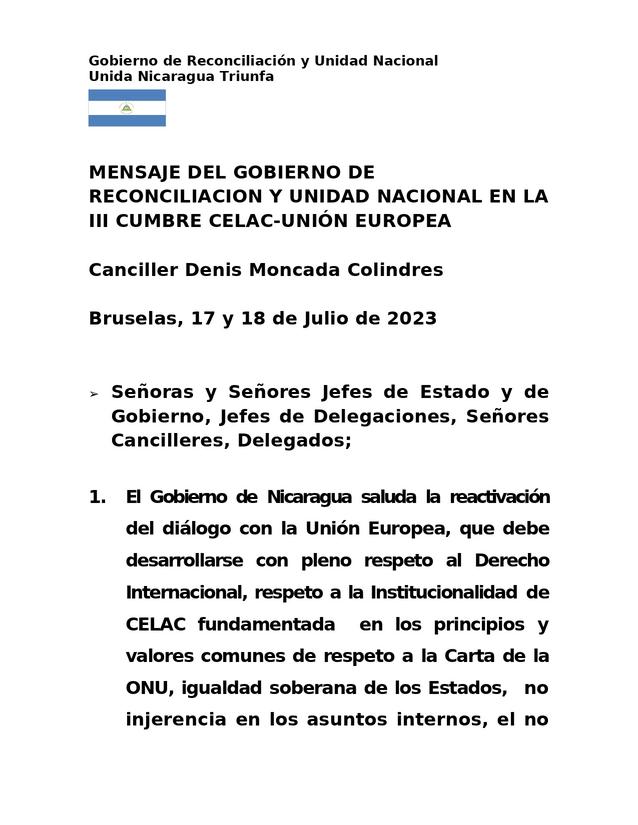 Gobierno de Reconciliación y Unidad Nacional
Unida Nicaragua Triunfa

MENSAJE DEL GOBIERNO DE RECONCILIACION Y UNIDAD NACIONAL EN LA III CUMBRE CELAC-UNIÓN EUROPEA

Canciller Denis Moncada Colindres

Bruselas, 17 y 18 de Julio de 2023

➢ Señoras y Señores Jefes de Estado y de Gobierno, Jefes de Delegaciones, Señores Cancilleres, Delegados;

1. El Gobierno de Nicaragua saluda la reactivación del diálogo con la Unión Europea, que debe desarrollarse con pleno respeto al Derecho Internacional, respeto a la Institucionalidad de CELAC fundamentada en los principios y valores comunes de respeto a la Carta de la ONU, igualdad soberana de los Estados, no injerencia en los asuntos internos, el no